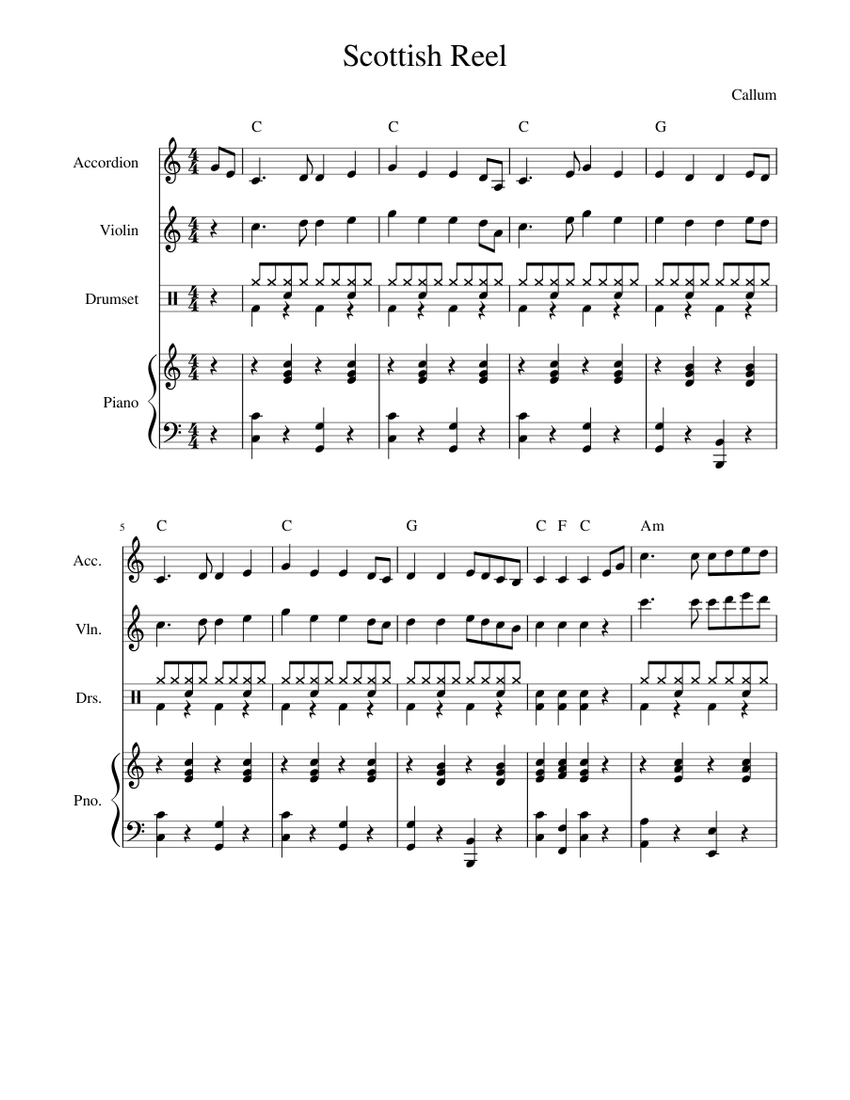 Scottish Reel

Callum

C C C G

Accordion

Violin

Drumset

Piano

5 C C G C F C Am

Acc.

Vln.

Drs.

Pno.